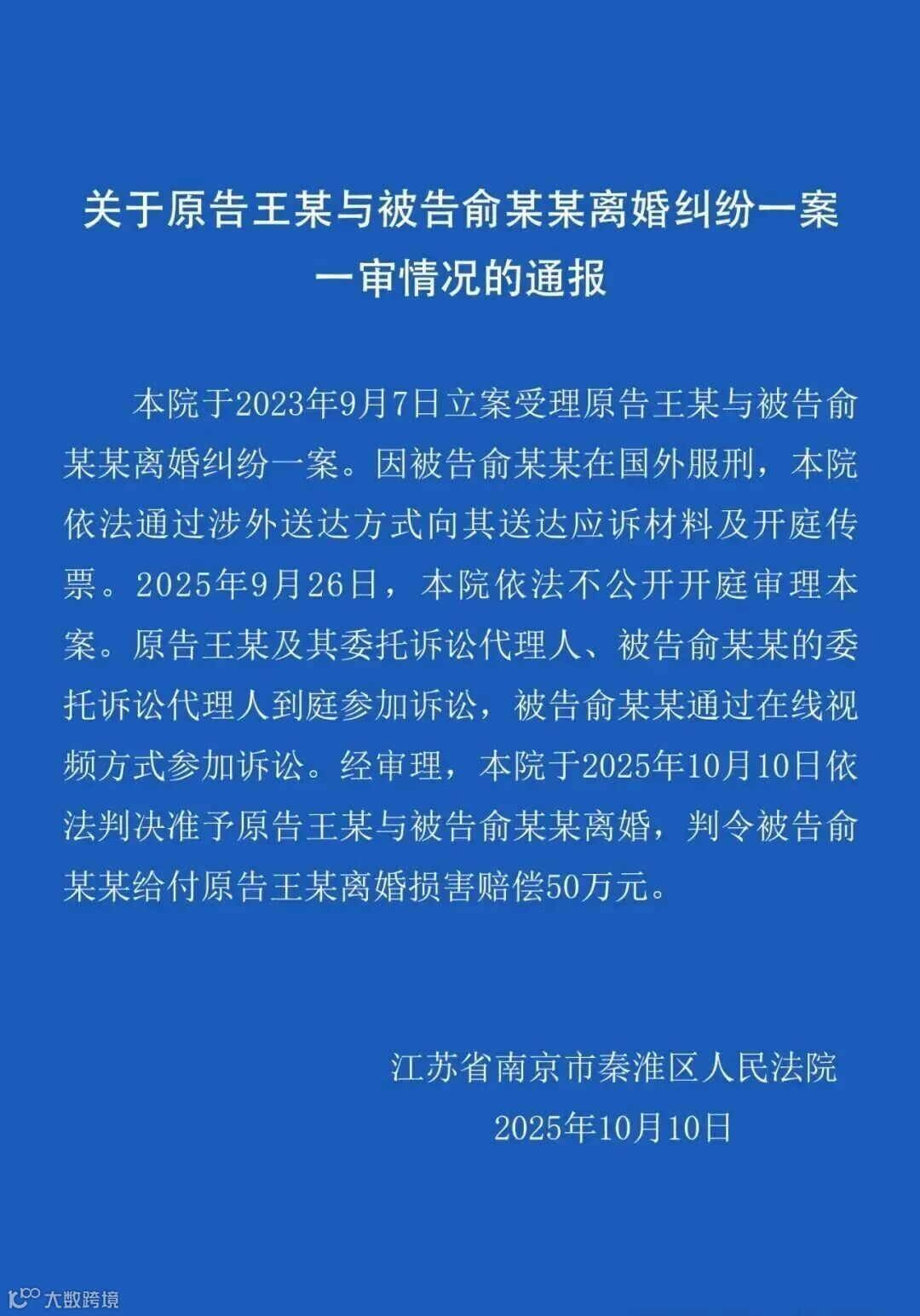 关于原告王某与被告俞某某离婚纠纷一案一审情况的通报

本院于2023年9月7日立案受理原告王某与被告俞某某离婚纠纷一案。因被告俞某某在国外服刑，本院依法通过涉外送达方式向其送达应诉材料及开庭传票。2025年9月26日，本院依法不公开开庭审理本案。原告王某及其委托诉讼代理人、被告俞某某的委托诉讼代理人到庭参加诉讼，被告俞某某通过在线视频方式参加诉讼。经审理，本院于2025年10月10日依法判决准予原告王某与被告俞某某离婚，判令被告俞某某给付原告王某离婚损害赔偿50万元。

江苏省南京市秦淮区人民法院
2025年10月10日

大数跨境